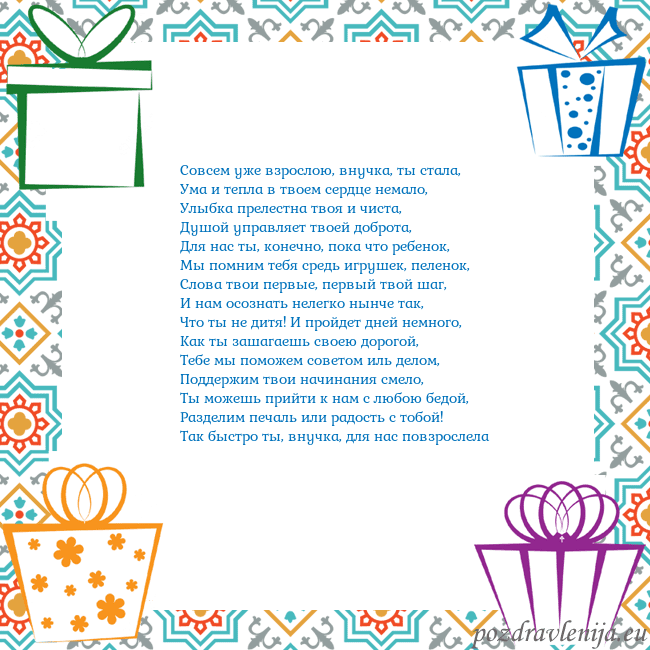 Совсем уже взрослою, внучка, ты стала,
Ума и тепла в твоем сердце немало,
Улыбка прелестна твоя и чиста,
Душой управляет твоей доброта,
Для нас ты, конечно, пока что ребенок,
Мы помним тебя средь игрушек, пеленок,
Слова твои первые, первый твой шаг,
И нам осознать нелегко нынче так,
Что ты не дитя! И пройдет дней немного,
Как ты зашагаешь своею дорогой,
Тебе мы поможем советом иль делом,
Поддержим твои начинания смело,
Ты можешь прийти к нам с любою бедой,
Разделим печаль или радость с тобой!
Так быстро ты, внучка, для нас повзрослела

pozdravlenija.eu